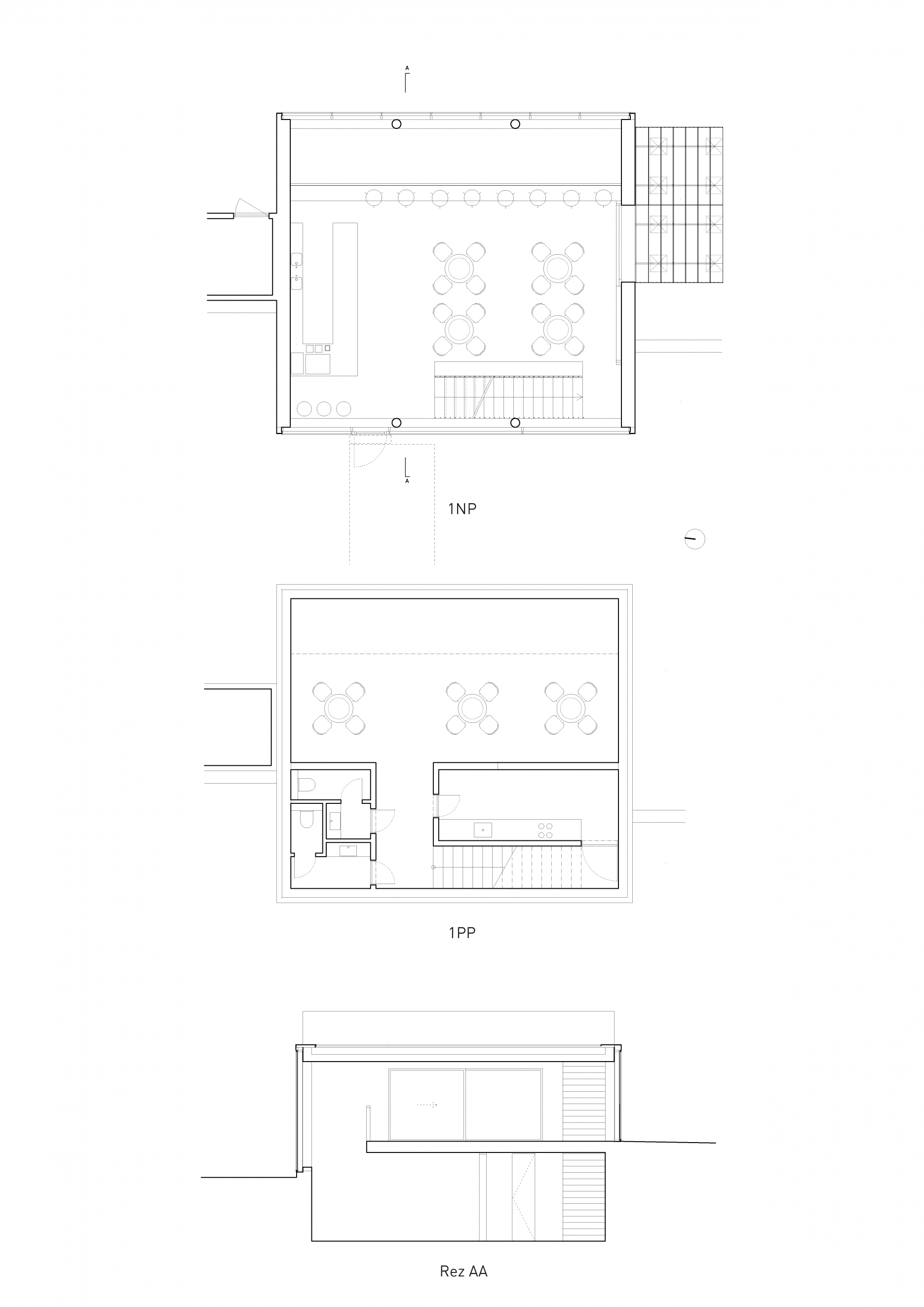 A

A

1NP

1PP

Rez AA